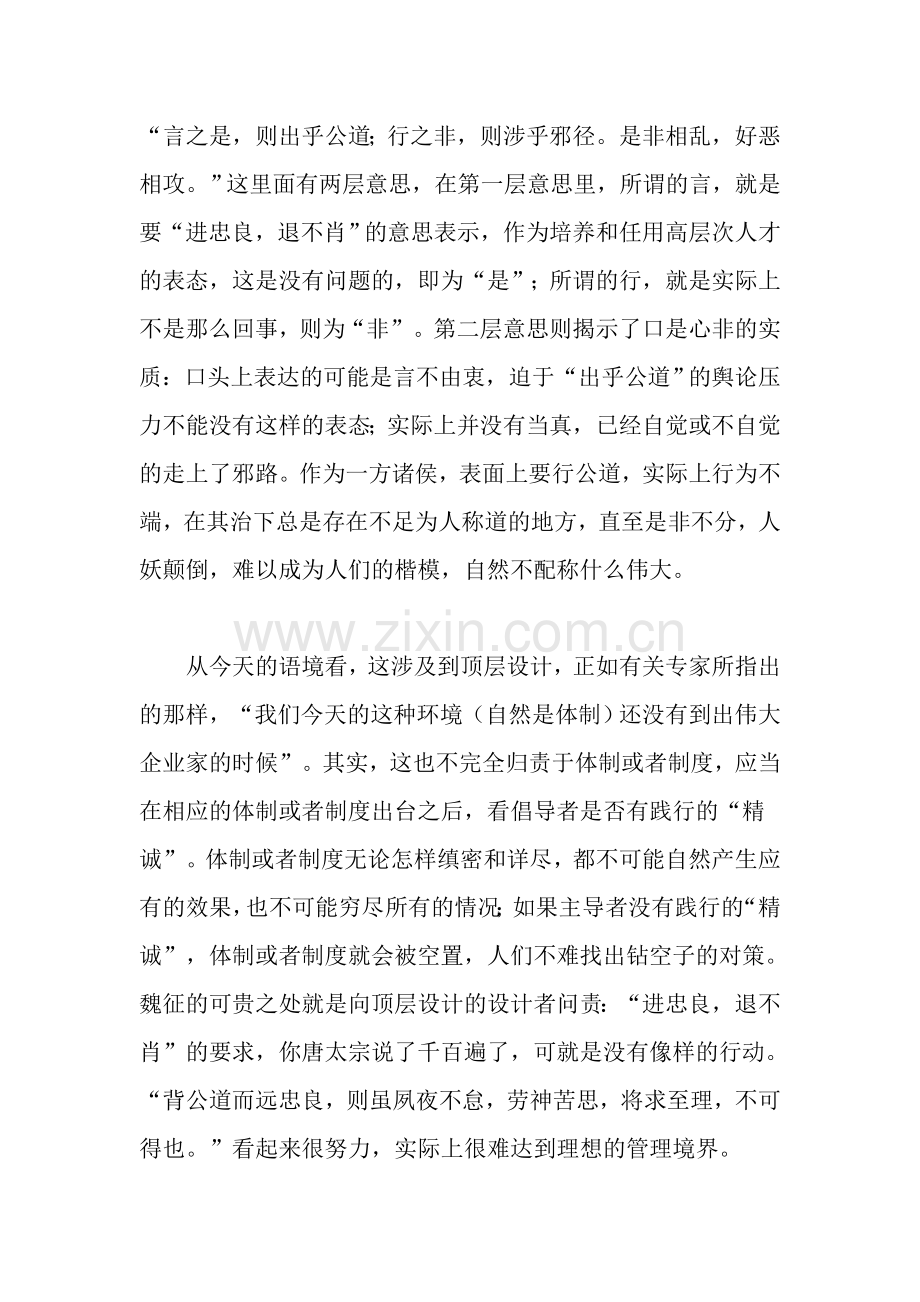 “言之是，则出乎公道；行之非，则涉乎邪径。是非相乱，好恶相攻。”这里面有两层意思，在第一层意思里，所谓的言，就是要“进忠良，退不肖”的意思表示，作为培养和任用高层次人才的表态，这是没有问题的，即为“是”；所谓的行，就是实际上不是那么回事，则为“非”。第二层意思则揭示了口是心非的实质：口头上表达的可能是言不由衷，迫于“出乎公道”的舆论压力不能没有这样的表态；实际上并没有当真，已经自觉或不自觉的走上了邪路。作为一方诸侯，表面上要行公道，实际上行为不端，在其治下总是存在不足为人称道的地方，直至是非不分，人妖颠倒，难以成为人们的楷模，自然不配称什么伟大。

从今天的语境看，这涉及到顶层设计，正如有关专家所指出的那样，“我们今天的这种环境（自然是体制）还没有到出伟大企业家的时候”。其实，这也不完全归责于体制或者制度，应当在相应的体制或者制度出台之后，看倡导者是否有践行的“精诚”。体制或者制度无论怎样缜密和详尽，都不可能自然产生应有的效果，也不可能穷尽所有的情况；如果主导者没有践行的“精诚”，体制或者制度就会被空置，人们不难找出钻空子的对策。魏征的可贵之处就是向顶层设计的设计者问责：“进忠良，退不肖”的要求，你唐太宗说了千百遍了，可就是没有像样的行动。“背公道而远忠良，则虽夙夜不怠，劳神苦思，将求至理，不可得也。”看起来很努力，实际上很难达到理想的管理境界。

www.zixin.com.cn